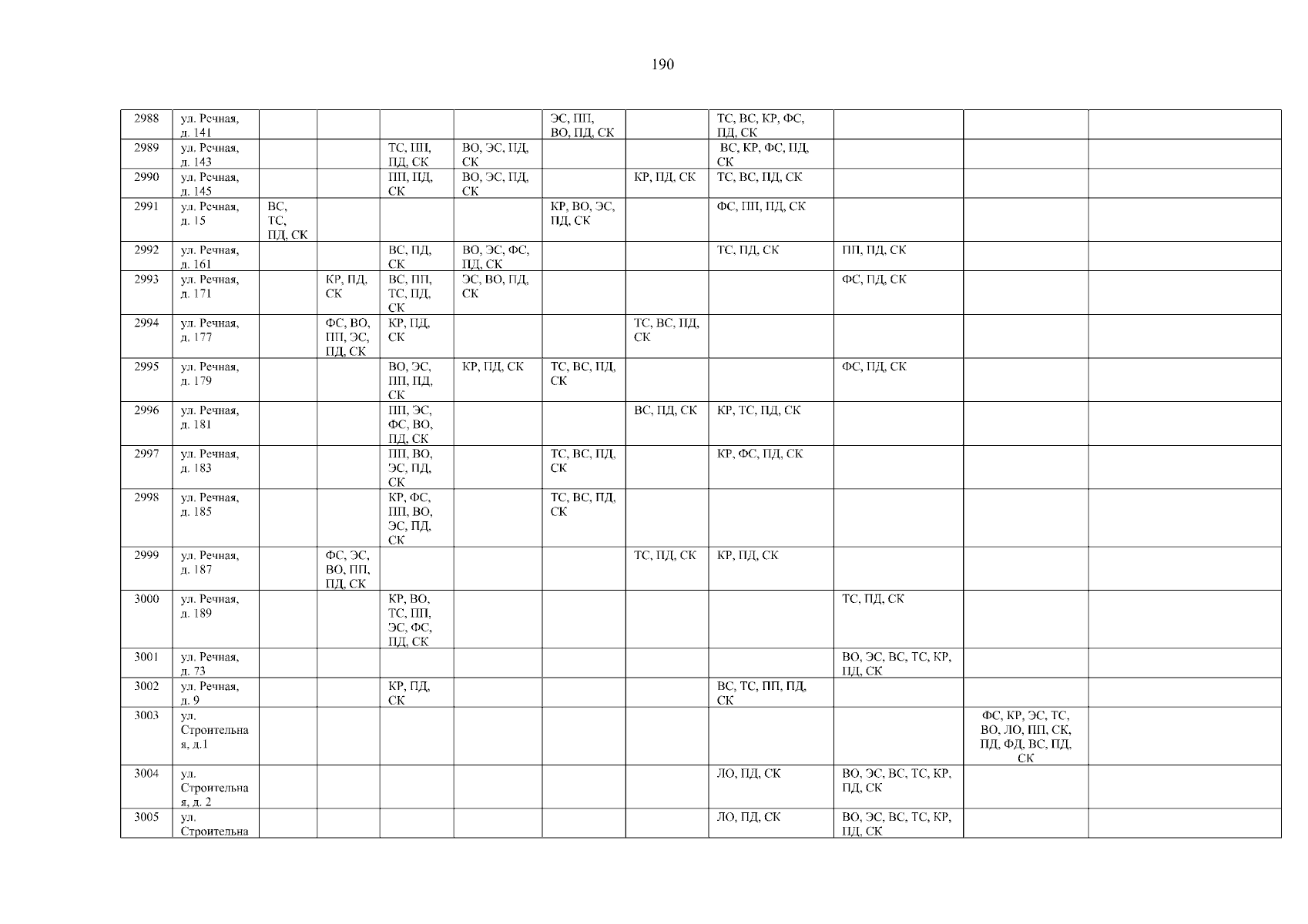 190

| 2988 | ул. Речная, д. 141 | | | | | ЭС, ПП, ВО, ПД, СК | | ТС, ВС, КР, ФС, ПД, СК | | | |
|---|---|---|---|---|---|---|---|---|---|---|---|
| 2989 | ул. Речная, д. 143 | | | ТС, ПП, ПД, СК | ВО, ЭС, ПД, СК | | | ВС, КР, ФС, ПД, СК | | | |
| 2990 | ул. Речная, д. 145 | | | ПП, ПД, СК | ВО, ЭС, ПД, СК | | КР, ПД, СК | ТС, ВС, ПД, СК | | | |
| 2991 | ул. Речная, д. 15 | ВС, ТС, ПД, СК | | | | КР, ВО, ЭС, ПД, СК | | ФС, ПП, ПД, СК | | | |
| 2992 | ул. Речная, д. 161 | | | ВС, ПД, СК | ВО, ЭС, ФС, ПД, СК | | | ТС, ПД, СК | ПП, ПД, СК | | |
| 2993 | ул. Речная, д. 171 | | КР, ПД, СК | ВС, ПП, ТС, ПД, СК | ЭС, ВО, ПД, СК | | | | ФС, ПД, СК | | |
| 2994 | ул. Речная, д. 177 | | ФС, ВО, ПП, ЭС, ПД, СК | КР, ПД, СК | | | ТС, ВС, ПД, СК | | | | |
| 2995 | ул. Речная, д. 179 | | | ВО, ЭС, ПП, ПД, СК | КР, ПД, СК | ТС, ВС, ПД, СК | | | ФС, ПД, СК | | |
| 2996 | ул. Речная, д. 181 | | | ПП, ЭС, ФС, ВО, ПД, СК | | | ВС, ПД, СК | КР, ТС, ПД, СК | | | |
| 2997 | ул. Речная, д. 183 | | | ПП, ВО, ЭС, ПД, СК | | ТС, ВС, ПД, СК | | КР, ФС, ПД, СК | | | |
| 2998 | ул. Речная, д. 185 | | | КР, ФС, ПП, ВО, ЭС, ПД, СК | | ТС, ВС, ПД, СК | | | | | |
| 2999 | ул. Речная, д. 187 | | ФС, ЭС, ВО, ПП, ПД, СК | | | | ТС, ПД, СК | КР, ПД, СК | | | |
| 3000 | ул. Речная, д. 189 | | | КР, ВО, ТС, ПП, ЭС, ФС, ПД, СК | | | | | ТС, ПД, СК | | |
| 3001 | ул. Речная, д. 73 | | | | | | | | ВО, ЭС, ВС, ТС, КР, ПД, СК | | |
| 3002 | ул. Речная, д. 9 | | | КР, ПД, СК | | | | ВС, ТС, ПП, ПД, СК | | | |
| 3003 | ул. Строительная, д.1 | | | | | | | | | ФС, КР, ЭС, ТС, ВО, ЛО, ПП, СК, ПД, ФД, ВС, ПД, СК | |
| 3004 | ул. Строительная, д. 2 | | | | | | | ЛО, ПД, СК | ВО, ЭС, ВС, ТС, КР, ПД, СК | | |
| 3005 | ул. Строительна | | | | | | | ЛО, ПД, СК | ВО, ЭС, ВС, ТС, КР, ПД, СК | | |